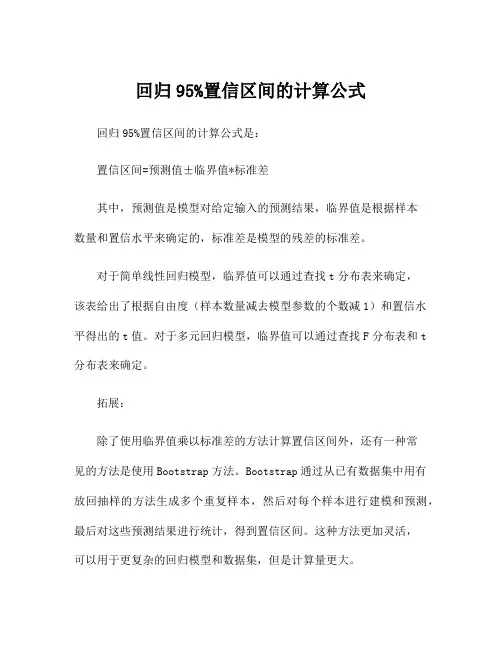 回归 95%置信区间的计算公式

回归 95%置信区间的计算公式是：

置信区间=预测值±临界值*标准差

其中，预测值是模型对给定输入的预测结果，临界值是根据样本数量和置信水平来确定的，标准差是模型的残差的标准差。

对于简单线性回归模型，临界值可以通过查找 t 分布表来确定，该表给出了根据自由度（样本数量减去模型参数的个数减 1）和置信水平得出的 t 值。对于多元回归模型，临界值可以通过查找 F 分布表和 t 分布表来确定。

拓展：

除了使用临界值乘以标准差的方法计算置信区间外，还有一种常见的方法是使用 Bootstrap 方法。Bootstrap 通过从已有数据集中用有放回抽样的方法生成多个重复样本，然后对每个样本进行建模和预测，最后对这些预测结果进行统计，得到置信区间。这种方法更加灵活，可以用于更复杂的回归模型和数据集，但是计算量更大。